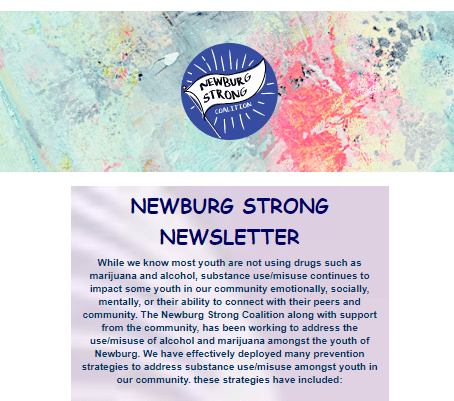 NEWBURG STRONG COALITION

NEWBURG STRONG NEWSLETTER

While we know most youth are not using drugs such as marijuana and alcohol, substance use/misuse continues to impact some youth in our community emotionally, socially, mentally, or their ability to connect with their peers and community. The Newburg Strong Coalition along with support from the community, has been working to address the use/misuse of alcohol and marijuana amongst the youth of Newburg. We have effectively deployed many prevention strategies to address substance use/misuse amongst youth in our community. these strategies have included: